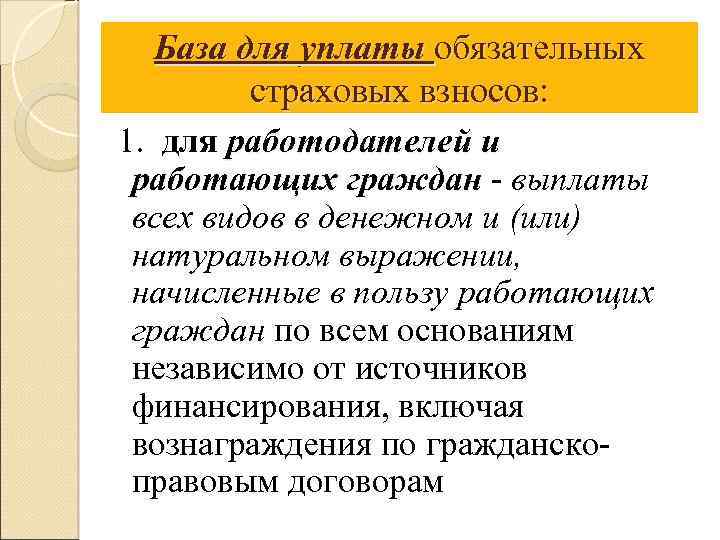 База для уплаты обязательных страховых взносов:

1. для работодателей и работающих граждан - выплаты всех видов в денежном и (или) натуральном выражении, начисленные в пользу работающих граждан по всем основаниям независимо от источников финансирования, включая вознаграждения по гражданско-правовым договорам